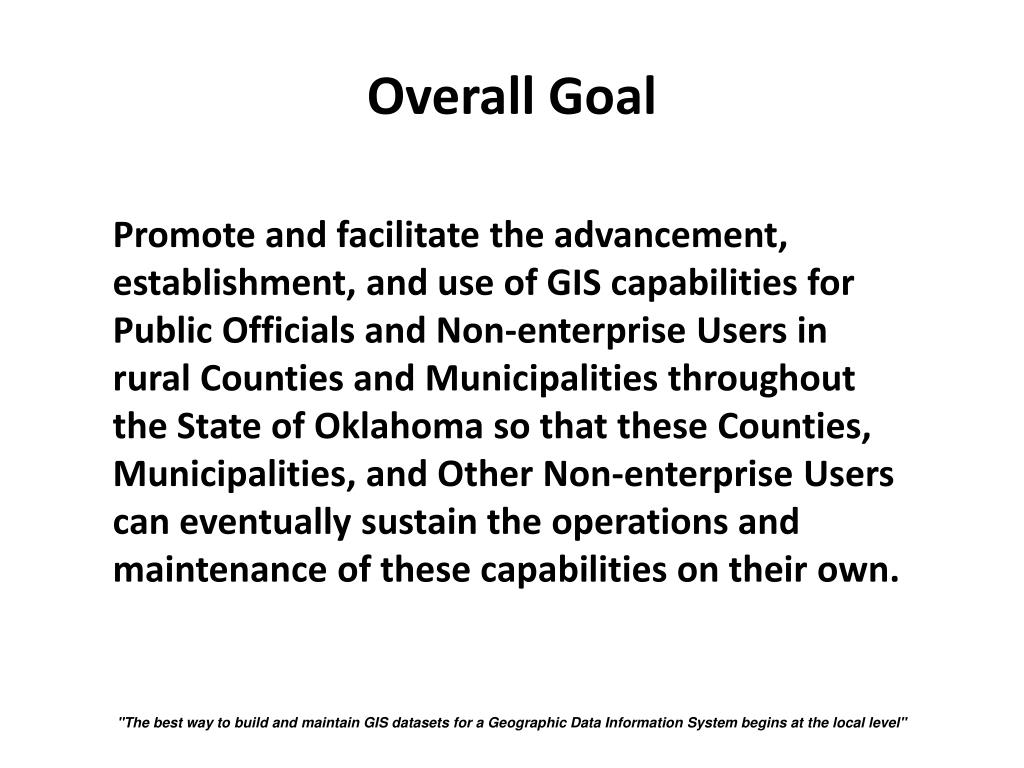 Overall Goal

Promote and facilitate the advancement, establishment, and use of GIS capabilities for Public Officials and Non-enterprise Users in rural Counties and Municipalities throughout the State of Oklahoma so that these Counties, Municipalities, and Other Non-enterprise Users can eventually sustain the operations and maintenance of these capabilities on their own.

"The best way to build and maintain GIS datasets for a Geographic Data Information System begins at the local level"